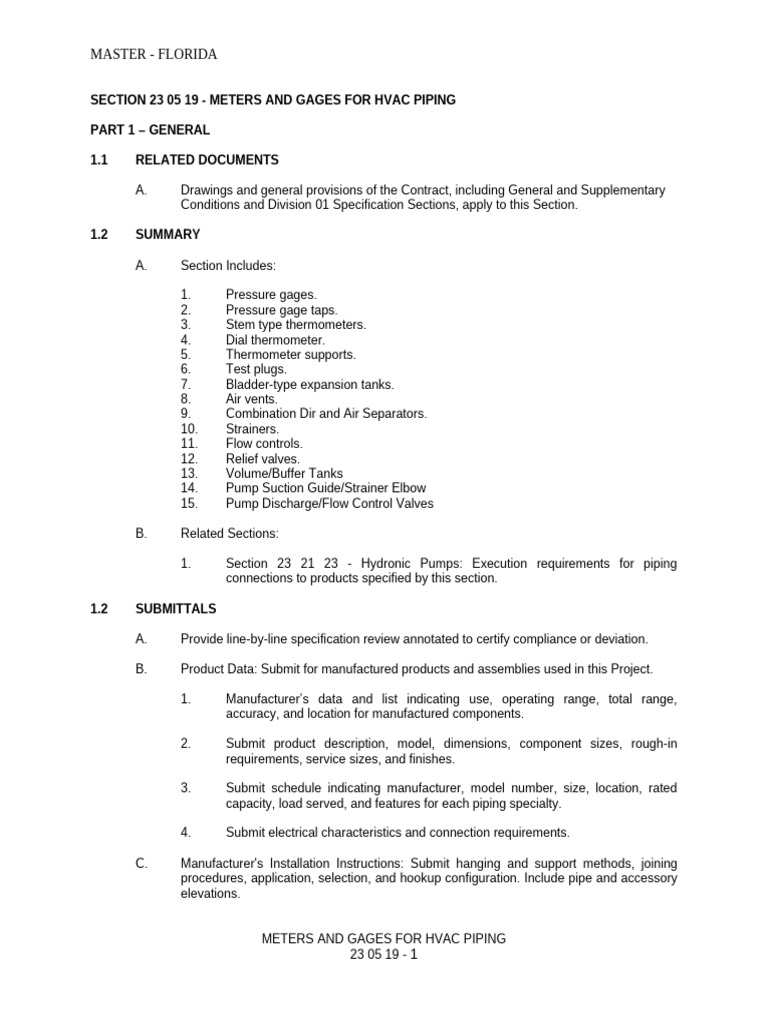 MASTER - FLORIDA

SECTION 23 05 19 - METERS AND GAGES FOR HVAC PIPING

PART 1 – GENERAL

1.1 RELATED DOCUMENTS

A. Drawings and general provisions of the Contract, including General and Supplementary Conditions and Division 01 Specification Sections, apply to this Section.

1.2 SUMMARY

A. Section Includes:

1. Pressure gages.
2. Pressure gage taps.
3. Stem type thermometers.
4. Dial thermometer.
5. Thermometer supports.
6. Test plugs.
7. Bladder-type expansion tanks.
8. Air vents.
9. Combination Dir and Air Separators.
10. Strainers.
11. Flow controls.
12. Relief valves.
13. Volume/Buffer Tanks
14. Pump Suction Guide/Strainer Elbow
15. Pump Discharge/Flow Control Valves

B. Related Sections:

1. Section 23 21 23 - Hydronic Pumps: Execution requirements for piping connections to products specified by this section.

1.2 SUBMITTALS

A. Provide line-by-line specification review annotated to certify compliance or deviation.

B. Product Data: Submit for manufactured products and assemblies used in this Project.

1. Manufacturer's data and list indicating use, operating range, total range, accuracy, and location for manufactured components.

2. Submit product description, model, dimensions, component sizes, rough-in requirements, service sizes, and finishes.

3. Submit schedule indicating manufacturer, model number, size, location, rated capacity, load served, and features for each piping specialty.

4. Submit electrical characteristics and connection requirements.

C. Manufacturer's Installation Instructions: Submit hanging and support methods, joining procedures, application, selection, and hookup configuration. Include pipe and accessory elevations.

METERS AND GAGES FOR HVAC PIPING
23 05 19 - 1